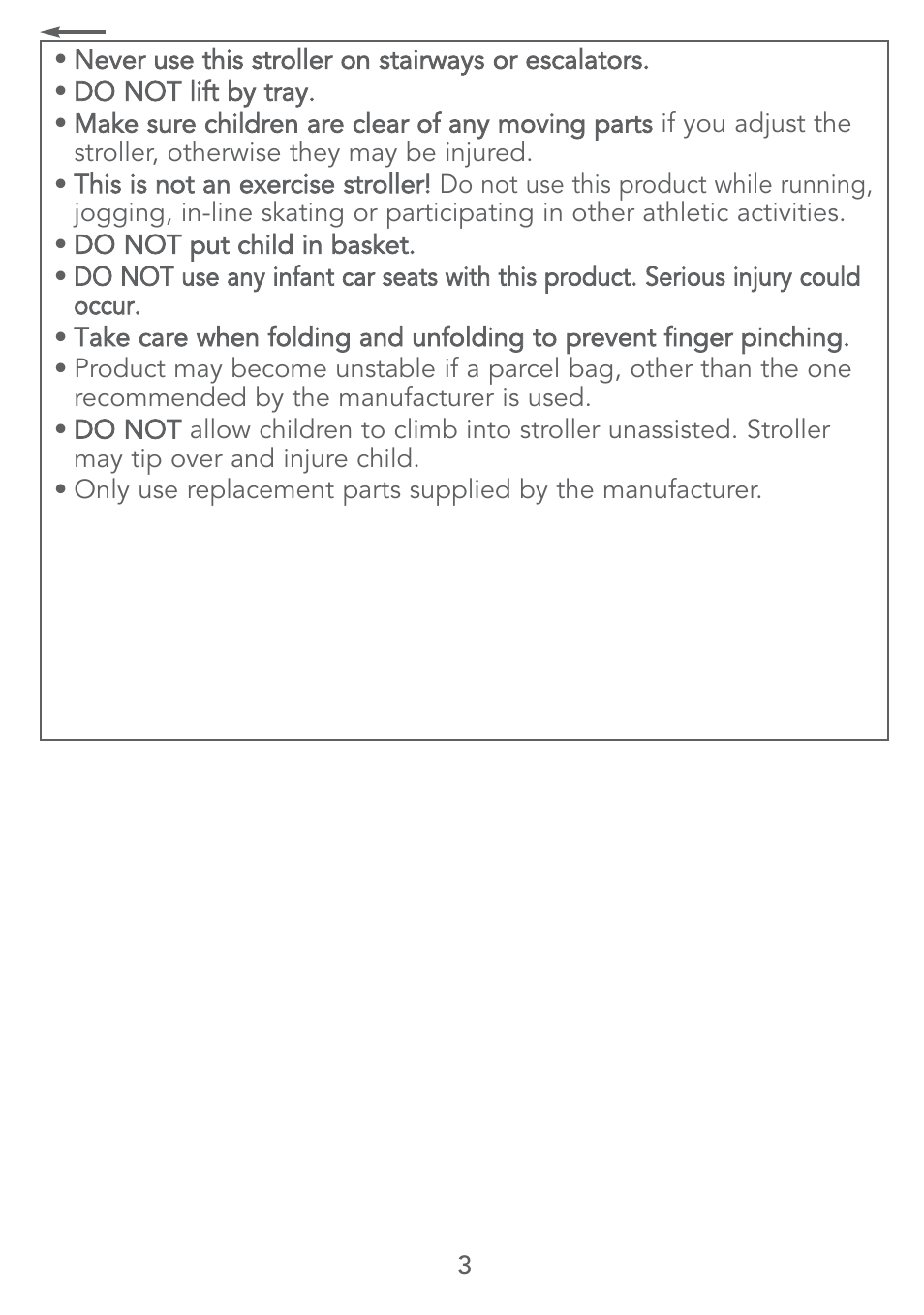 • Never use this stroller on stairways or escalators.
• DO NOT lift by tray.
• Make sure children are clear of any moving parts if you adjust the stroller, otherwise they may be injured.
• This is not an exercise stroller! Do not use this product while running, jogging, in-line skating or participating in other athletic activities.
• DO NOT put child in basket.
• DO NOT use any infant car seats with this product. Serious injury could occur.
• Take care when folding and unfolding to prevent finger pinching.
• Product may become unstable if a parcel bag, other than the one recommended by the manufacturer is used.
• DO NOT allow children to climb into stroller unassisted. Stroller may tip over and injure child.
• Only use replacement parts supplied by the manufacturer.

3